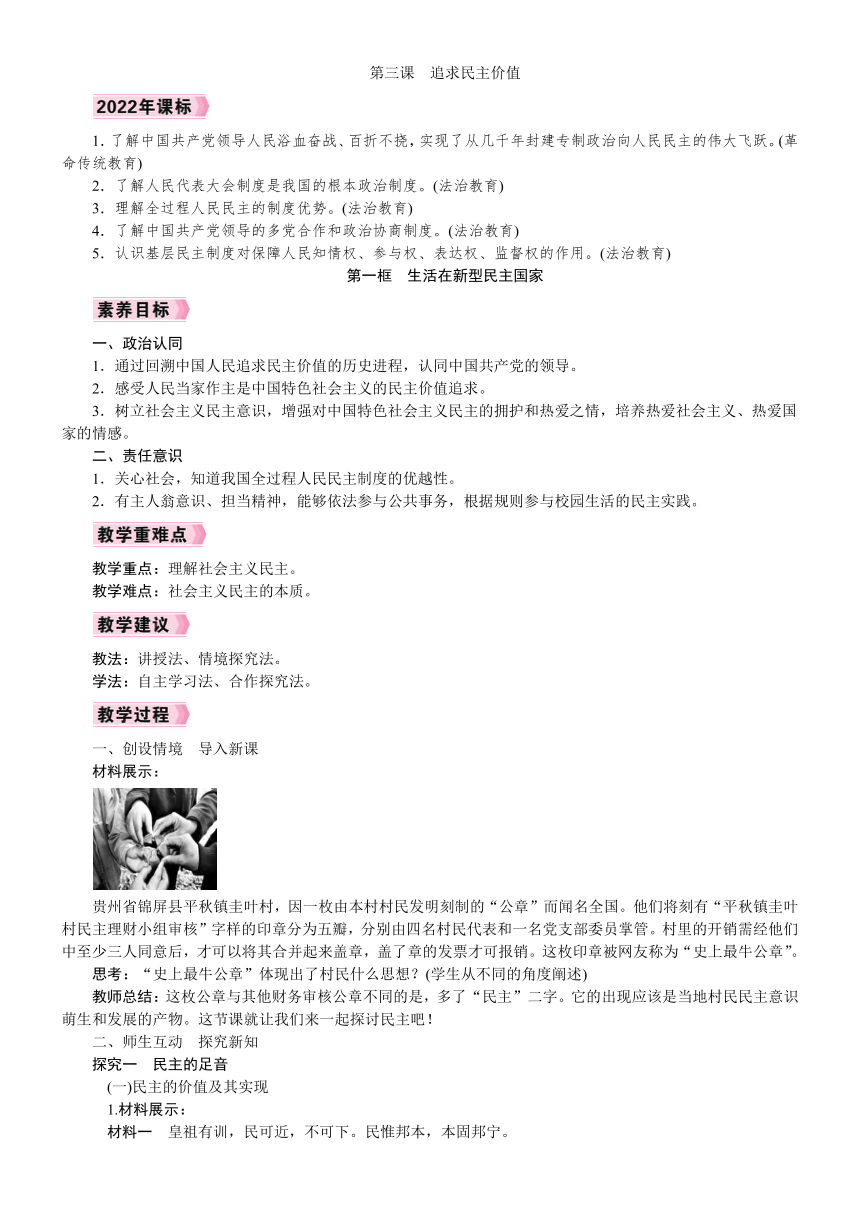 第三课　追求民主价值

2022年课标

1. 了解中国共产党领导人民浴血奋战、百折不挠，实现了从几千年封建专制政治向人民民主的伟大飞跃。(革命传统教育)
2. 了解人民代表大会制度是我国的根本政治制度。(法治教育)
3. 理解全过程人民民主的制度优势。(法治教育)
4. 了解中国共产党领导的多党合作和政治协商制度。(法治教育)
5. 认识基层民主制度对保障人民知情权、参与权、表达权、监督权的作用。(法治教育)

第一框　生活在新型民主国家

素养目标

一、政治认同
1. 通过回溯中国人民追求民主价值的历史进程，认同中国共产党的领导。
2. 感受人民当家作主是中国特色社会主义的民主价值追求。
3. 树立社会主义民主意识，增强对中国特色社会主义民主的拥护和热爱之情，培养热爱社会主义、热爱国家的情感。
二、责任意识
1. 关心社会，知道我国全过程人民民主制度的优越性。
2. 有主人翁意识、担当精神，能够依法参与公共事务，根据规则参与校园生活的民主实践。

教学重难点

教学重点：理解社会主义民主。
教学难点：社会主义民主的本质。

教学建议

教法：讲授法、情境探究法。
学法：自主学习法、合作探究法。

教学过程

一、创设情境　导入新课
材料展示：

贵州省锦屏县平秋镇圭叶村，因一枚由本村村民发明刻制的“公章”而闻名全国。他们将刻有“平秋镇圭叶村民主理财小组审核”字样的印章分为五瓣，分别由四名村民代表和一名党支部委员掌管。村里的开销需经他们中至少三人同意后，才可以将其合并起来盖章，盖了章的发票才可报销。这枚印章被网友称为“史上最牛公章”。
思考：“史上最牛公章”体现出了村民什么思想？(学生从不同的角度阐述)
教师总结：这枚公章与其他财务审核公章不同的是，多了“民主”二字。它的出现应该是当地村民民主意识萌生和发展的产物。这节课就让我们来一起探讨民主吧！
二、师生互动　探究新知
探究一　民主的足音
(一)民主的价值及其实现
1.材料展示：
材料一　皇祖有训，民可近，不可下。民惟邦本，本固邦宁。